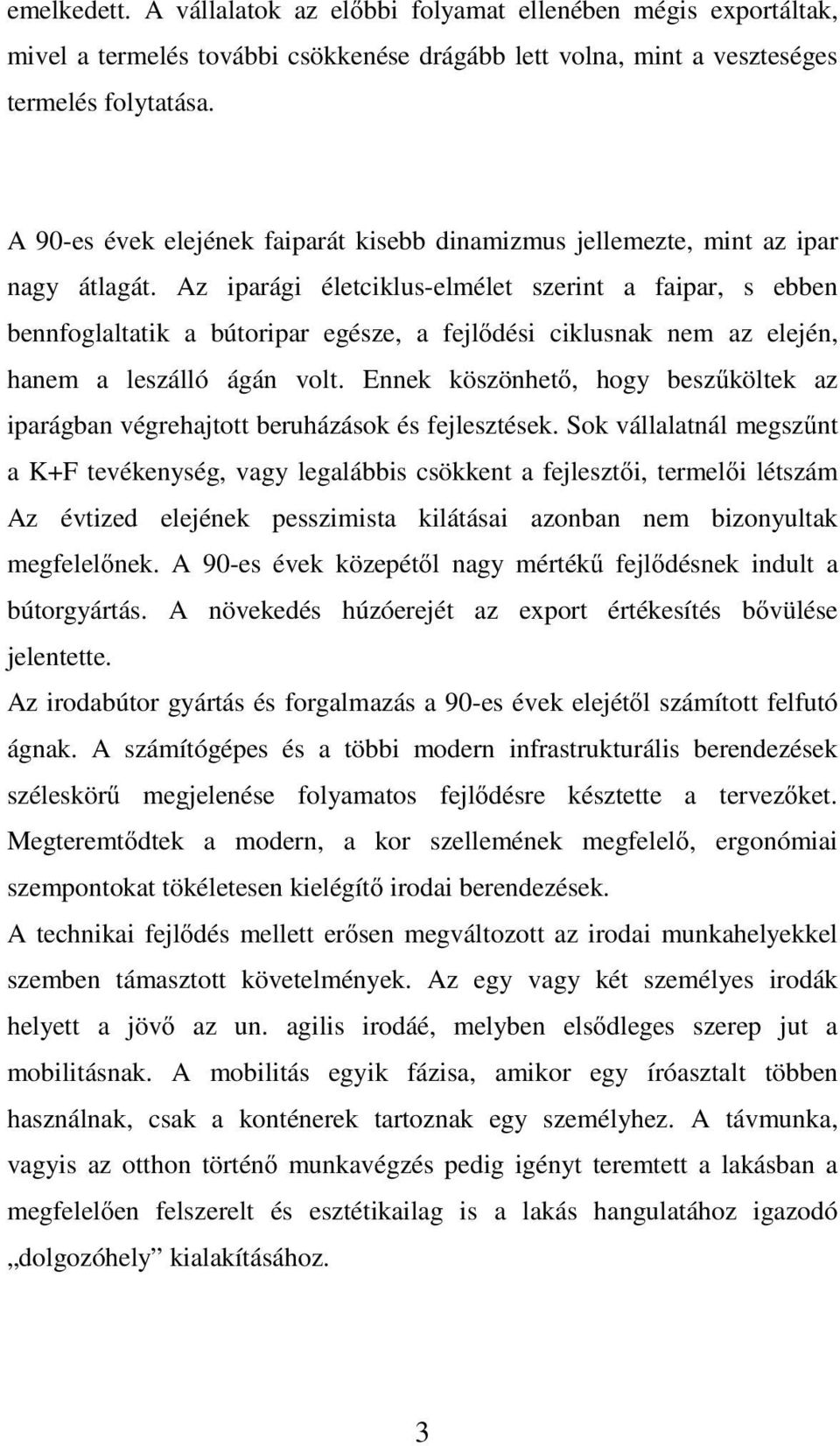 emelkedett. A vállalatok az előbbi folyamat ellenében mégis exportáltak, mivel a termelés további csökkenése drágább lett volna, mint a veszteséges termelés folytatása.

A 90-es évek elejének faiparát kisebb dinamizmus jellemezte, mint az ipar nagy átlagát. Az iparági életciklus-elmélet szerint a faipar, s ebben bennfoglaltatik a bútoripar egésze, a fejlődési ciklusnak nem az elején, hanem a leszálló ágán volt. Ennek köszönhető, hogy beszűköltek az iparágban végrehajtott beruházások és fejlesztések. Sok vállalatnál megszűnt a K+F tevékenység, vagy legalábbis csökkent a fejlesztői, termelői létszám Az évtized elejének pesszimista kilátásai azonban nem bizonyultak megfelelőnek. A 90-es évek közepétől nagy mértékű fejlődésnek indult a bútorgyártás. A növekedés húzóerejét az export értékesítés bővülése jelentette.
Az irodabútor gyártás és forgalmazás a 90-es évek elejétől számított felfutó ágnak. A számítógépes és a többi modern infrastrukturális berendezések széleskörű megjelenése folyamatos fejlődésre késztette a tervezőket. Megteremtődtek a modern, a kor szellemének megfelelő, ergonómiai szempontokat tökéletesen kielégítő irodai berendezések.
A technikai fejlődés mellett erősen megváltozott az irodai munkahelyekkel szemben támasztott követelmények. Az egy vagy két személyes irodák helyett a jövő az un. agilis irodáé, melyben elsődleges szerep jut a mobilitásnak. A mobilitás egyik fázisa, amikor egy íróasztalt többen használnak, csak a konténerek tartoznak egy személyhez. A távmunka, vagyis az otthon történő munkavégzés pedig igényt teremtett a lakásban a megfelelően felszerelt és esztétikailag is a lakás hangulatához igazodó „dolgozóhely” kialakításához.

3